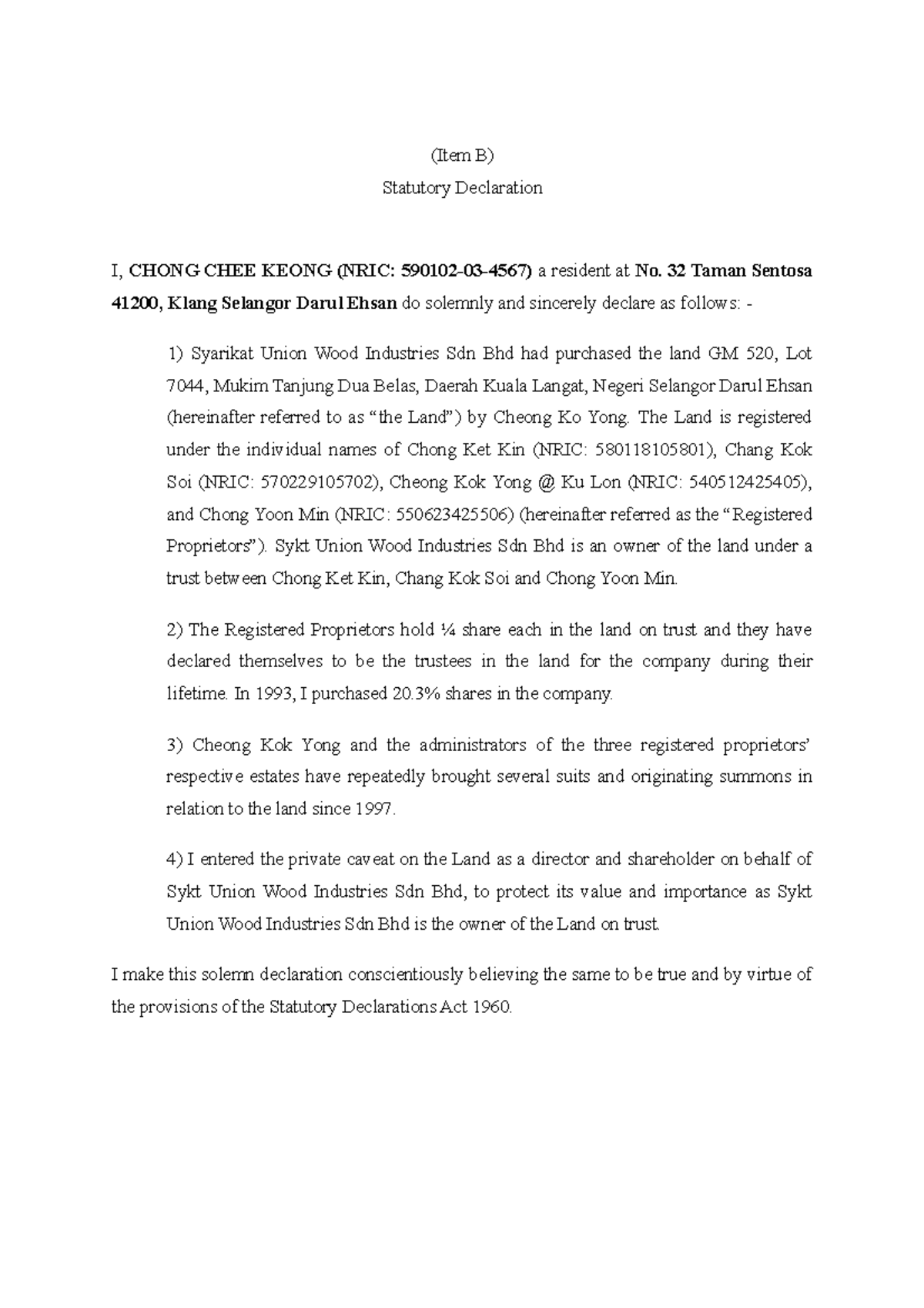 (Item B)

Statutory Declaration

I, CHONG CHEE KEONG (NRIC: 590102-03-4567) a resident at No. 32 Taman Sentosa 41200, Klang Selangor Darul Ehsan do solemnly and sincerely declare as follows: -

1) Syarikat Union Wood Industries Sdn Bhd had purchased the land GM 520, Lot 7044, Mukim Tanjung Dua Belas, Daerah Kuala Langat, Negeri Selangor Darul Ehsan (hereinafter referred to as “the Land”) by Cheong Ko Yong. The Land is registered under the individual names of Chong Ket Kin (NRIC: 580118105801), Chang Kok Soi (NRIC: 570229105702), Cheong Kok Yong @ Ku Lon (NRIC: 540512425405), and Chong Yoon Min (NRIC: 550623425506) (hereinafter referred as the “Registered Proprietors”). Sykt Union Wood Industries Sdn Bhd is an owner of the land under a trust between Chong Ket Kin, Chang Kok Soi and Chong Yoon Min.

2) The Registered Proprietors hold ¼ share each in the land on trust and they have declared themselves to be the trustees in the land for the company during their lifetime. In 1993, I purchased 20.3% shares in the company.

3) Cheong Kok Yong and the administrators of the three registered proprietors’ respective estates have repeatedly brought several suits and originating summons in relation to the land since 1997.

4) I entered the private caveat on the Land as a director and shareholder on behalf of Sykt Union Wood Industries Sdn Bhd, to protect its value and importance as Sykt Union Wood Industries Sdn Bhd is the owner of the Land on trust.

I make this solemn declaration conscientiously believing the same to be true and by virtue of the provisions of the Statutory Declarations Act 1960.